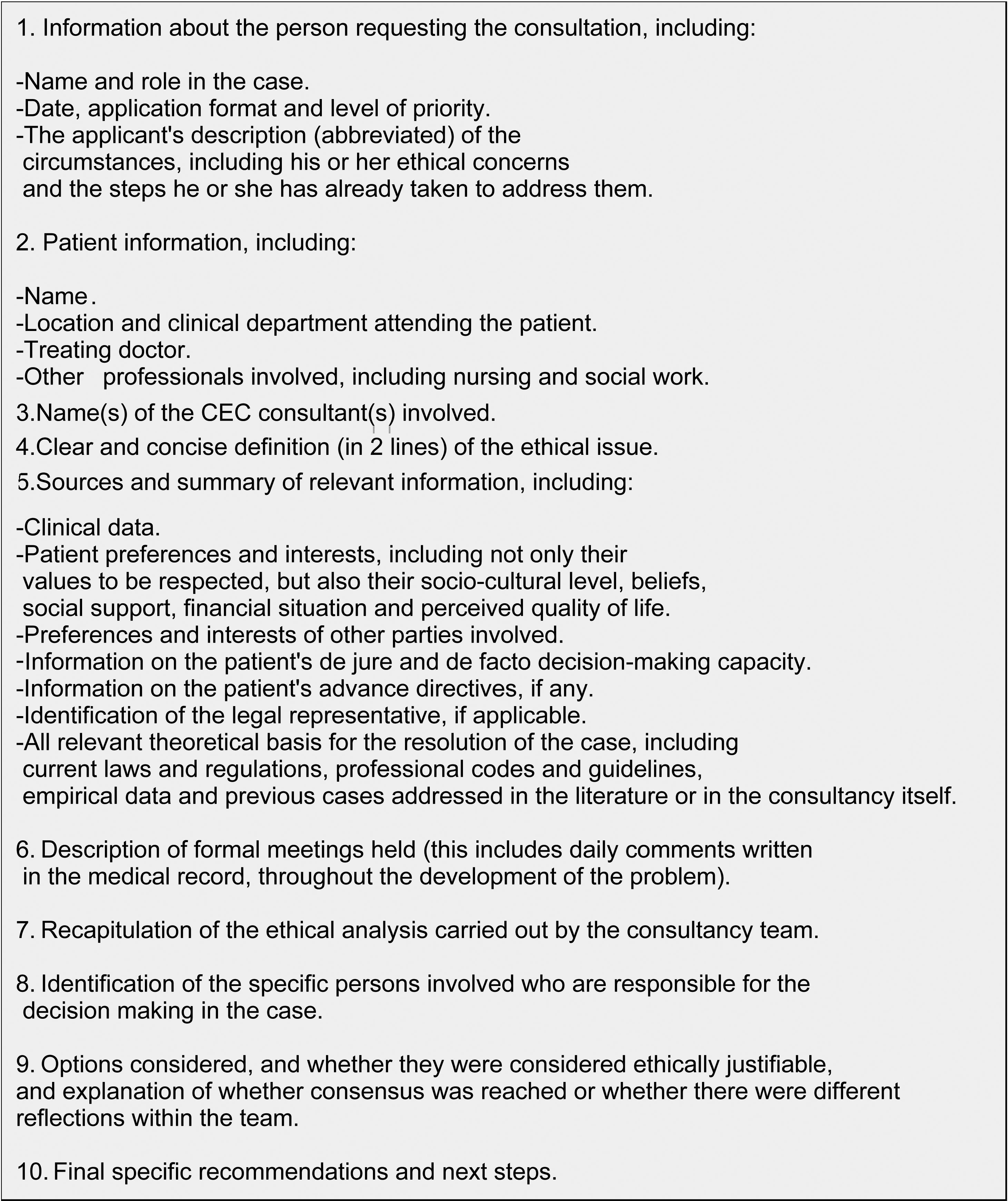 1. Information about the person requesting the consultation, including:

-Name and role in the case.
-Date, application format and level of priority.
-The applicant's description (abbreviated) of the circumstances, including his or her ethical concerns and the steps he or she has already taken to address them.

2. Patient information, including:

-Name.
-Location and clinical department attending the patient.
-Treating doctor.
-Other professionals involved, including nursing and social work.

3.Name(s) of the CEC consultant(s) involved.

4.Clear and concise definition (in 2 lines) of the ethical issue.

5.Sources and summary of relevant information, including:

-Clinical data.
-Patient preferences and interests, including not only their values to be respected, but also their socio-cultural level, beliefs, social support, financial situation and perceived quality of life.
-Preferences and interests of other parties involved.
-Information on the patient's de jure and de facto decision-making capacity.
-Information on the patient's advance directives, if any.
-Identification of the legal representative, if applicable.
-All relevant theoretical basis for the resolution of the case, including current laws and regulations, professional codes and guidelines, empirical data and previous cases addressed in the literature or in the consultancy itself.

6. Description of formal meetings held (this includes daily comments written in the medical record, throughout the development of the problem).

7. Recapitulation of the ethical analysis carried out by the consultancy team.

8. Identification of the specific persons involved who are responsible for the decision making in the case.

9. Options considered, and whether they were considered ethically justifiable, and explanation of whether consensus was reached or whether there were different reflections within the team.

10. Final specific recommendations and next steps.